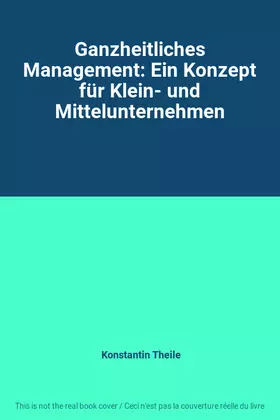 Ganzheitliches Management: Ein Konzept für Klein- und Mittelunternehmen

Konstantin Theile

This is not the real book cover / Ceci n'est pas la couverture réelle du livre